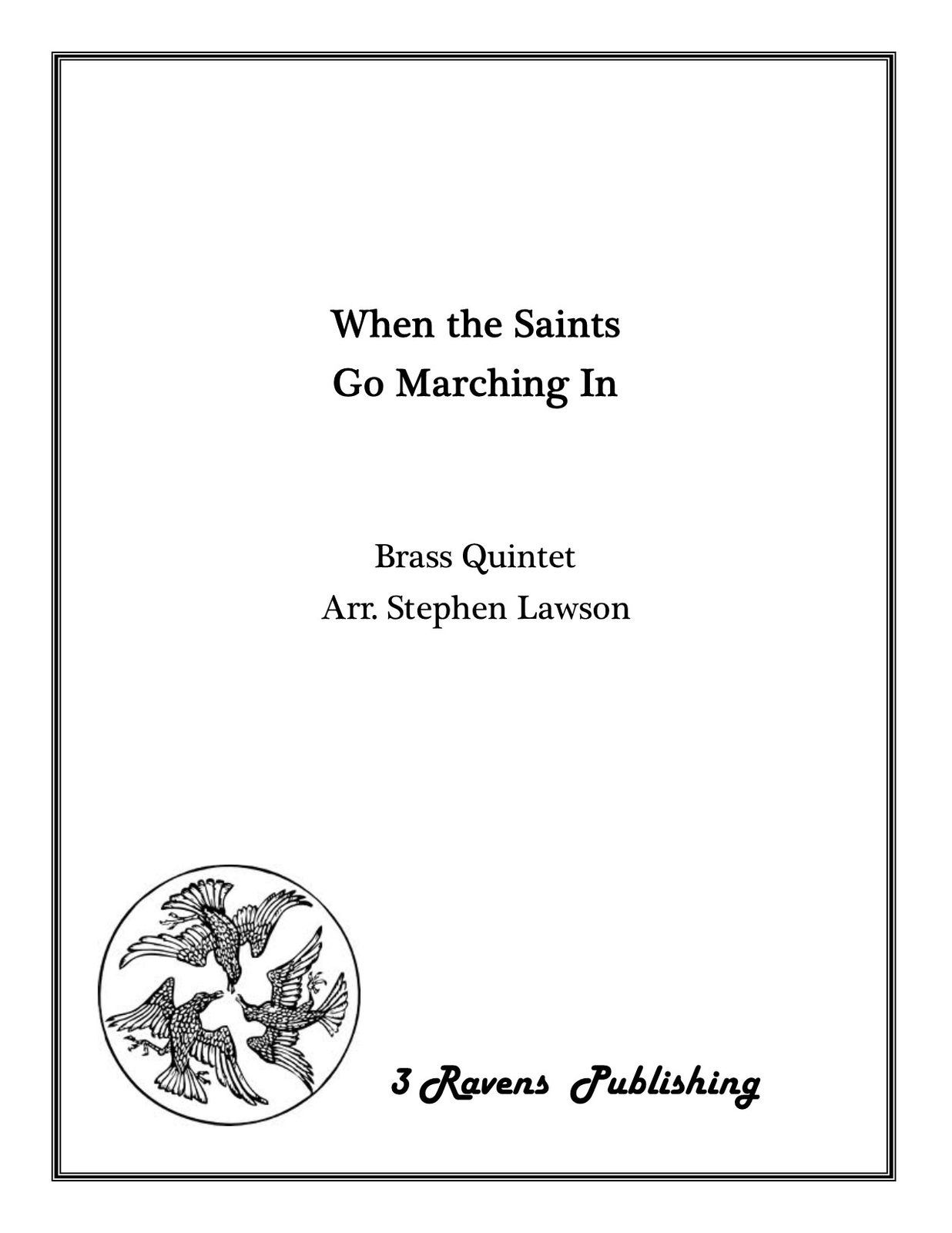 When the Saints
Go Marching In

Brass Quintet
Arr. Stephen Lawson

3 Ravens Publishing